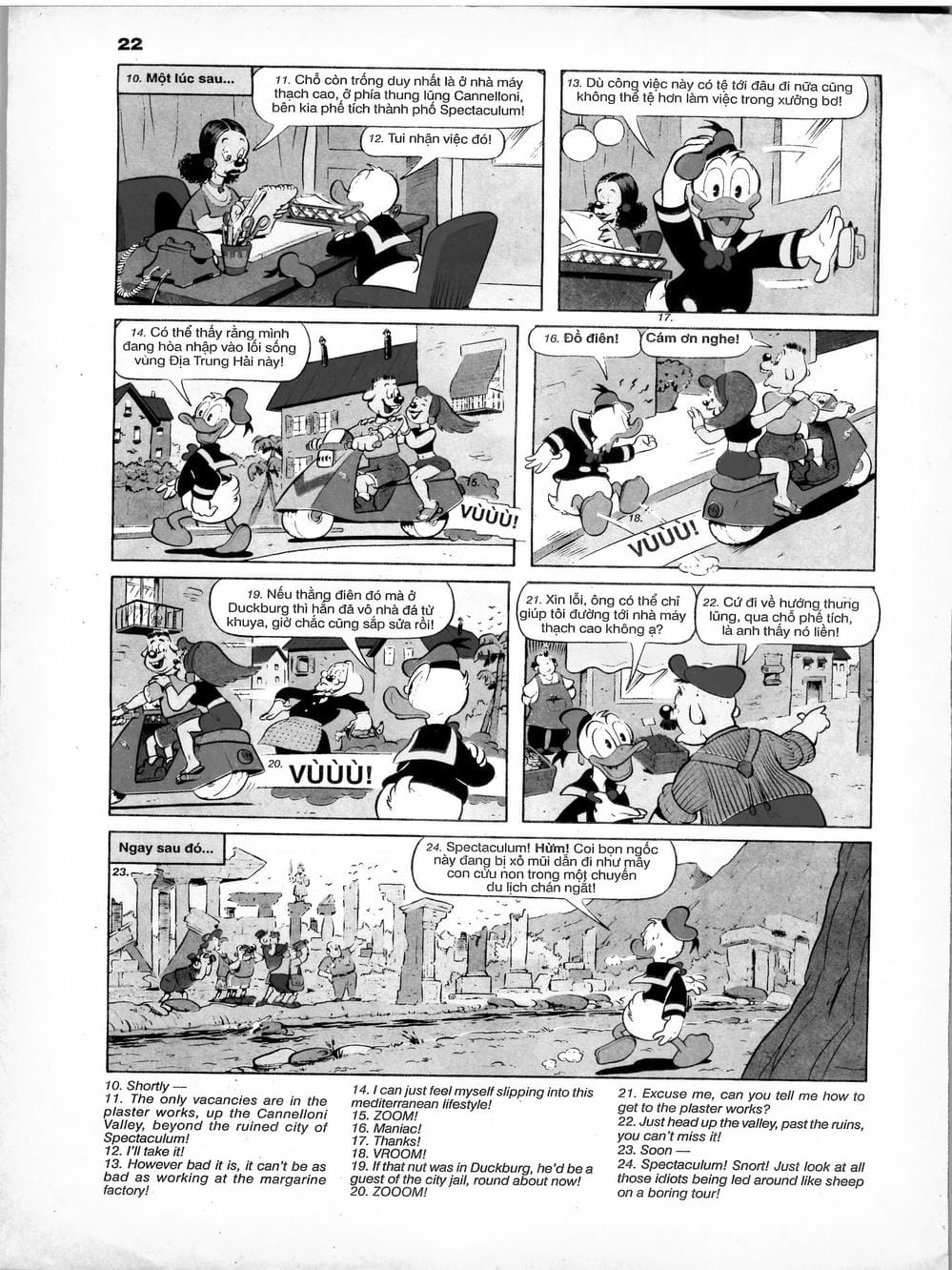 22

10. Một lúc sau...

11. Chỗ còn trống duy nhất là ở nhà máy thạch cao, ở phía thung lũng Cannelloni, bên kia phế tích thành phố Spectaculum!

12. Tui nhận việc đó!

13. Dù công việc này có tệ tới đâu đi nữa cũng không thể tệ hơn làm việc trong xưởng bơ!

14. Có thể thấy rằng mình đang hòa nhập vào lối sống vùng Địa Trung Hải này!

15.

VÙÙÙ!

16. Đồ điên!

17.

Cám ơn nghe!

18.

VÙÙÙ!

19. Nếu thằng điên đó mà ở Duckburg thì hắn đã vô nhà đá từ khuya, giờ chắc cũng sắp sửa rồi!

20.

VÙÙÙ!

21. Xin lỗi, ông có thể chỉ giúp tôi đường tới nhà máy thạch cao không ạ?

22. Cứ đi về hướng thung lũng, qua chỗ phế tích, là anh thấy nó liền!

Ngay sau đó...

23.

24. Spectaculum! Hừm! Coi bọn ngốc này đang bị xỏ mũi dẫn đi như mấy con cừu non trong một chuyến du lịch chán ngắt!

10. Shortly —
11. The only vacancies are in the plaster works, up the Cannelloni Valley, beyond the ruined city of Spectaculum!
12. I'll take it!
13. However bad it is, it can't be as bad as working at the margarine factory!

14. I can just feel myself slipping into this mediterranean lifestyle!
15. ZOOM!
16. Maniac!
17. Thanks!
18. VROOM!
19. If that nut was in Duckburg, he'd be a guest of the city jail, round about now!
20. ZOOOM!

21. Excuse me, can you tell me how to get to the plaster works?
22. Just head up the valley, past the ruins, you can't miss it!
23. Soon —
24. Spectaculum! Snort! Just look at all those idiots being led around like sheep on a boring tour!